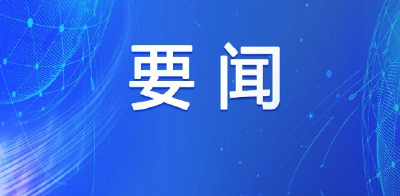 要闻